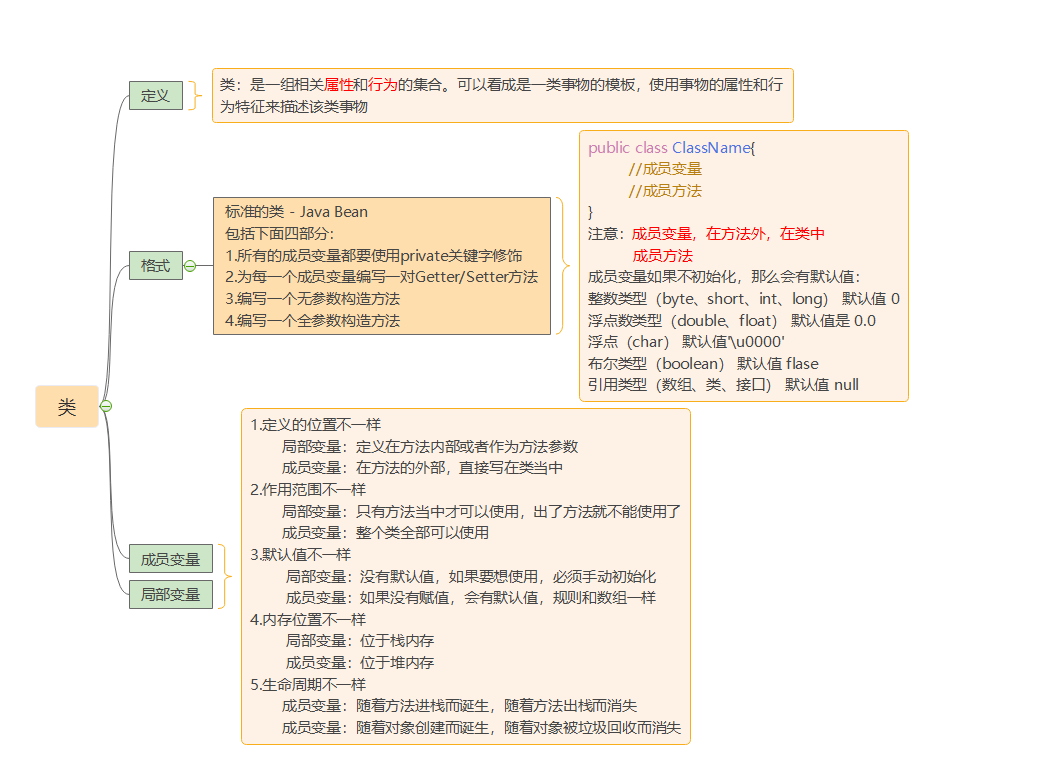 类

定义

类：是一组相关属性和行为的集合。可以看成是一类事物的模板，使用事物的属性和行为特征来描述该类事物

格式

标准的类 - Java Bean
包括下面四部分：
1.所有的成员变量都要使用private关键字修饰
2.为每一个成员变量编写一对Getter/Setter方法
3.编写一个无参数构造方法
4.编写一个全参数构造方法

public class ClassName{
//成员变量
//成员方法
}
注意：成员变量，在方法外，在类中
成员方法
成员变量如果不初始化，那么会有默认值：
整数类型（byte、short、int、long） 默认值 0
浮点数类型（double、float） 默认值是 0.0
浮点（char） 默认值'\u0000'
布尔类型（boolean） 默认值 flase
引用类型（数组、类、接口） 默认值 null

成员变量

局部变量

1.定义的位置不一样
局部变量：定义在方法内部或者作为方法参数
成员变量：在方法的外部，直接写在类当中
2.作用范围不一样
局部变量：只有方法当中才可以使用，出了方法就不能使用了
成员变量：整个类全部可以使用
3.默认值不一样
局部变量：没有默认值，如果要想使用，必须手动初始化
成员变量：如果没有赋值，会有默认值，规则和数组一样
4.内存位置不一样
局部变量：位于栈内存
成员变量：位于堆内存
5.生命周期不一样
成员变量：随着方法进栈而诞生，随着方法出栈而消失
成员变量：随着对象创建而诞生，随着对象被垃圾回收而消失